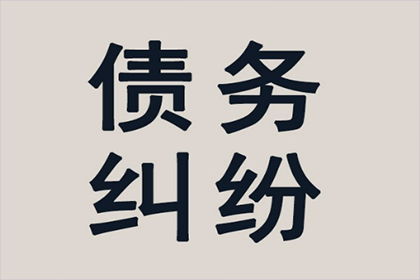 债务
纠纷